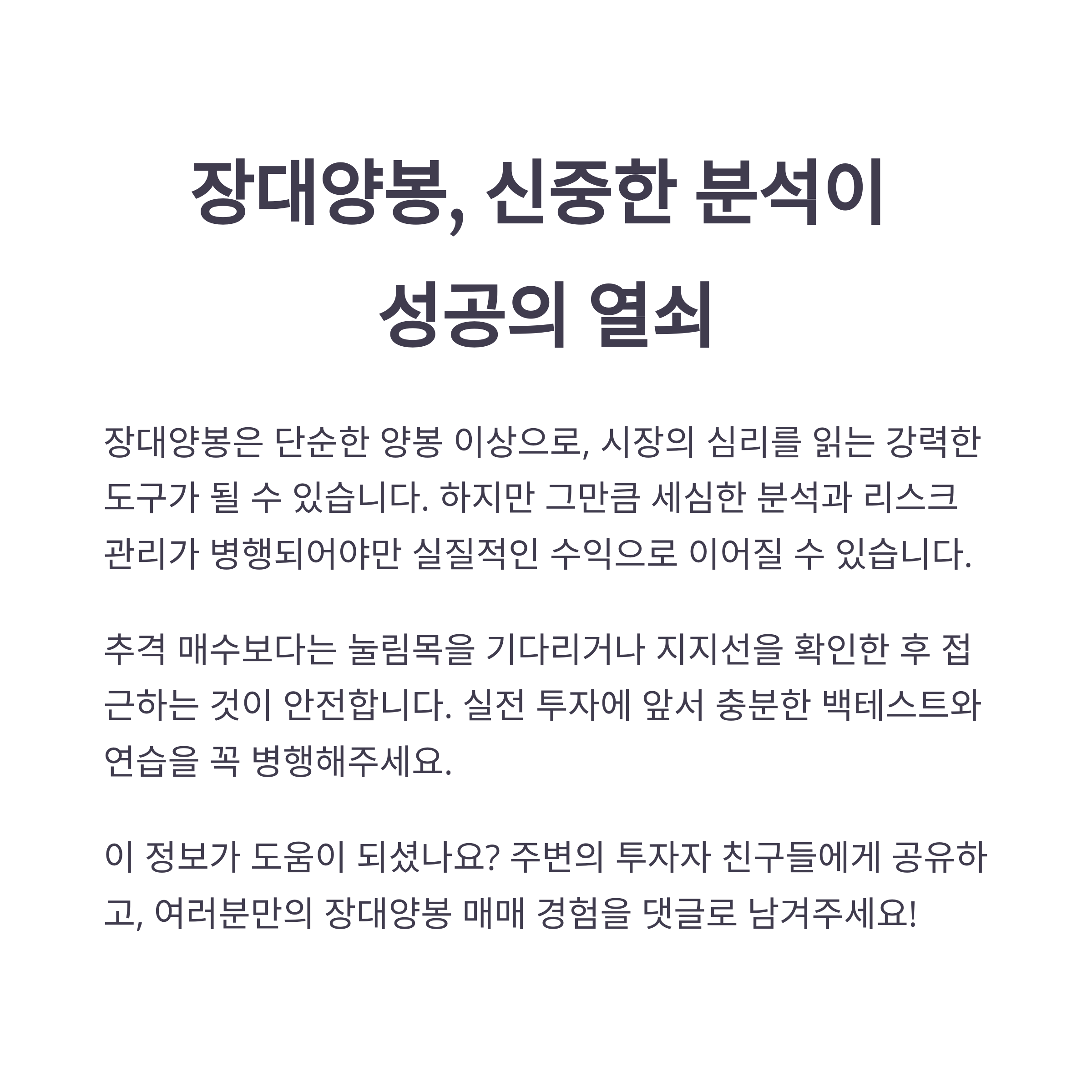 장대양봉, 신중한 분석이 성공의 열쇠

장대양봉은 단순한 양봉 이상으로, 시장의 심리를 읽는 강력한 도구가 될 수 있습니다. 하지만 그만큼 세심한 분석과 리스크 관리가 병행되어야만 실질적인 수익으로 이어질 수 있습니다.

추격 매수보다는 눌림목을 기다리거나 지지선을 확인한 후 접근하는 것이 안전합니다. 실전 투자에 앞서 충분한 백테스트와 연습을 꼭 병행해주세요.

이 정보가 도움이 되셨나요? 주변의 투자자 친구들에게 공유하고, 여러분만의 장대양봉 매매 경험을 댓글로 남겨주세요!